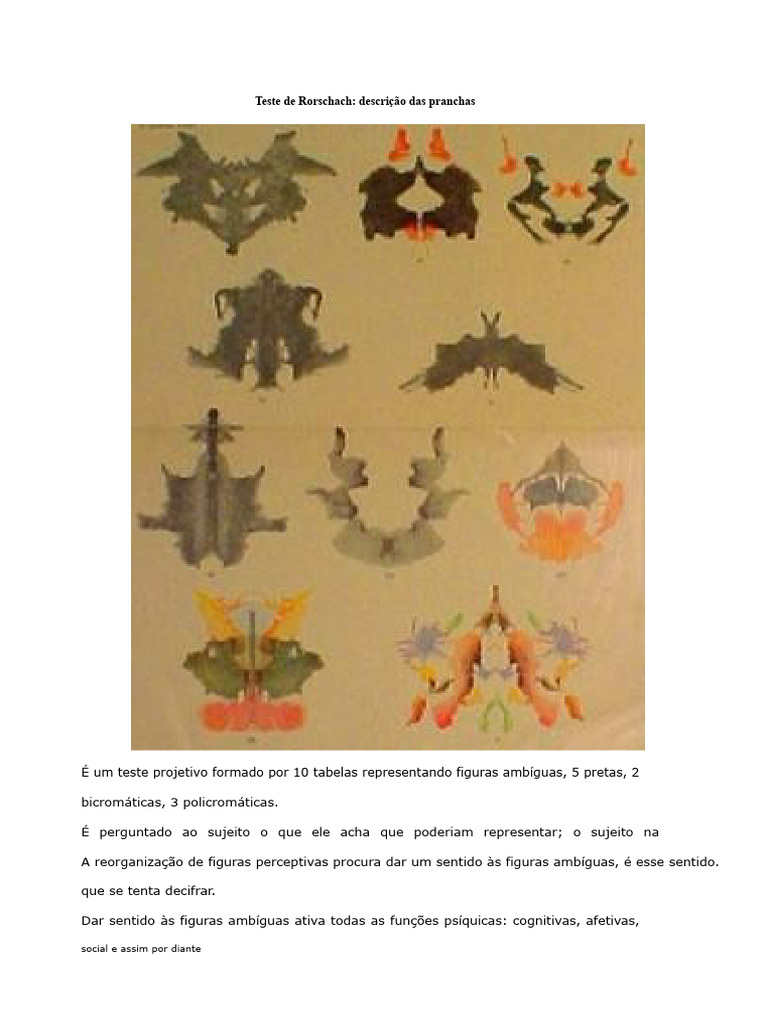 Teste de Rorschach: descrição das pranchas

É um teste projetivo formado por 10 tabelas representando figuras ambíguas, 5 pretas, 2 bicromáticas, 3 policromáticas.

É perguntado ao sujeito o que ele acha que poderiam representar; o sujeito na

A reorganização de figuras perceptivas procura dar um sentido às figuras ambíguas, é esse sentido. que se tenta decifrar.

Dar sentido às figuras ambíguas ativa todas as funções psíquicas: cognitivas, afetivas,

social e assim por diante